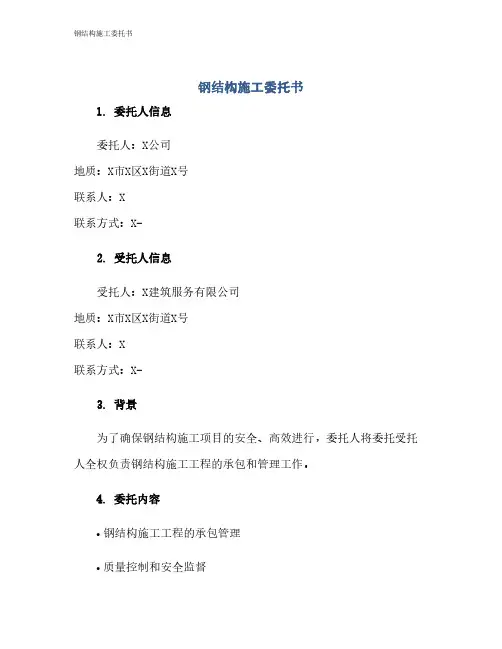 钢结构施工委托书

钢结构施工委托书

1. 委托人信息

委托人：X公司

地质：X市X区X街道X号

联系人：X

联系方式：X-

2. 受托人信息

受托人：X建筑服务有限公司

地质：X市X区X街道X号

联系人：X

联系方式：X-

3. 背景

为了确保钢结构施工项目的安全、高效进行，委托人将委托受托人全权负责钢结构施工工程的承包和管理工作。

4. 委托内容

• 钢结构施工工程的承包管理

• 质量控制和安全监督